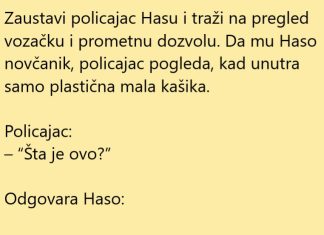 Zaustavi policajac Hasu i traži na pregled vozačku i prometnu dozvolu. Da mu Haso novčanik, policajac pogleda, kad unutra samo plastična mala kašika.

Policajac:
– “Šta je ovo?”

Odgovara Haso: